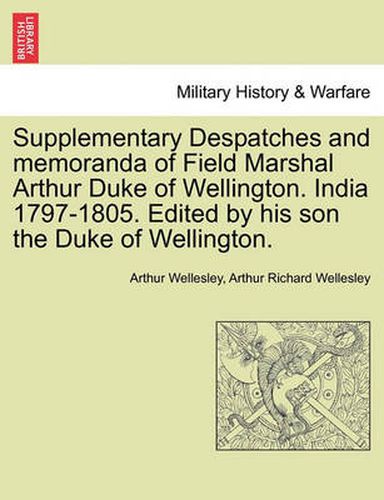 BRITISH LIBRARY

Military History & Warfare

Supplementary Despatches and memoranda of Field Marshal Arthur Duke of Wellington. India 1797-1805. Edited by his son the Duke of Wellington.

Arthur Wellesley, Arthur Richard Wellesley